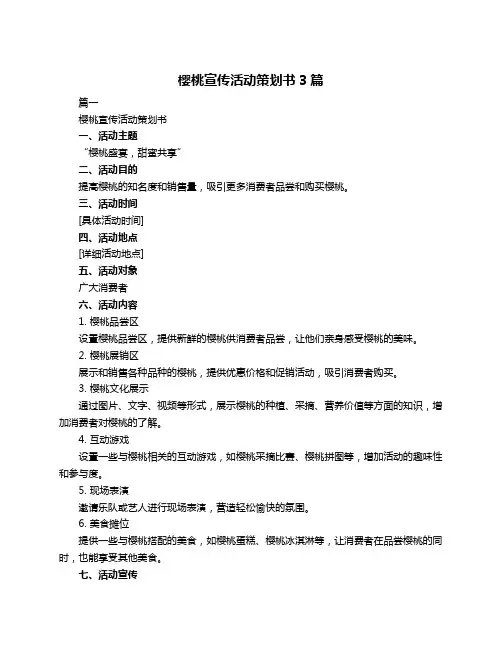 樱桃宣传活动策划书 3 篇

篇一

樱桃宣传活动策划书

一、活动主题

“樱桃盛宴，甜蜜共享”

二、活动目的

提高樱桃的知名度和销售量，吸引更多消费者品尝和购买樱桃。

三、活动时间

[具体活动时间]

四、活动地点

[详细活动地点]

五、活动对象

广大消费者

六、活动内容

1. 樱桃品尝区

设置樱桃品尝区，提供新鲜的樱桃供消费者品尝，让他们亲身感受樱桃的美味。

2. 樱桃展销区

展示和销售各种品种的樱桃，提供优惠价格和促销活动，吸引消费者购买。

3. 樱桃文化展示

通过图片、文字、视频等形式，展示樱桃的种植、采摘、营养价值等方面的知识，增加消费者对樱桃的了解。

4. 互动游戏

设置一些与樱桃相关的互动游戏，如樱桃采摘比赛、樱桃拼图等，增加活动的趣味性和参与度。

5. 现场表演

邀请乐队或艺人进行现场表演，营造轻松愉快的氛围。

6. 美食摊位

提供一些与樱桃搭配的美食，如樱桃蛋糕、樱桃冰淇淋等，让消费者在品尝樱桃的同时，也能享受其他美食。

七、活动宣传